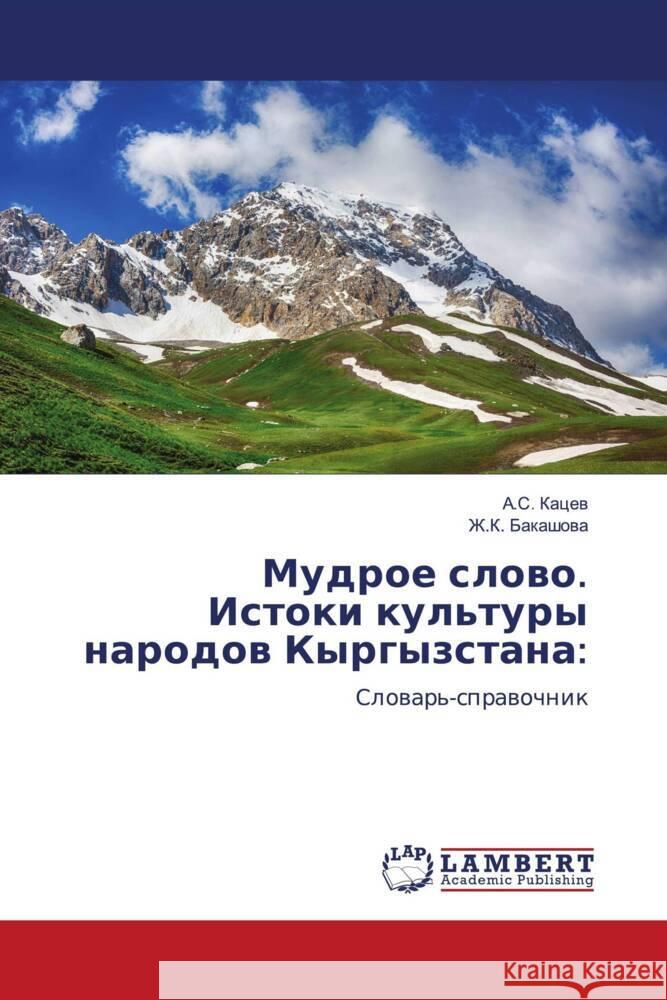 А.С. Кацев
Ж.К. Бакашова

Мудрое слово. Истоки культуры народов Кыргызстана:

Словарь-справочник

LAP
LAMBERT
Academic Publishing